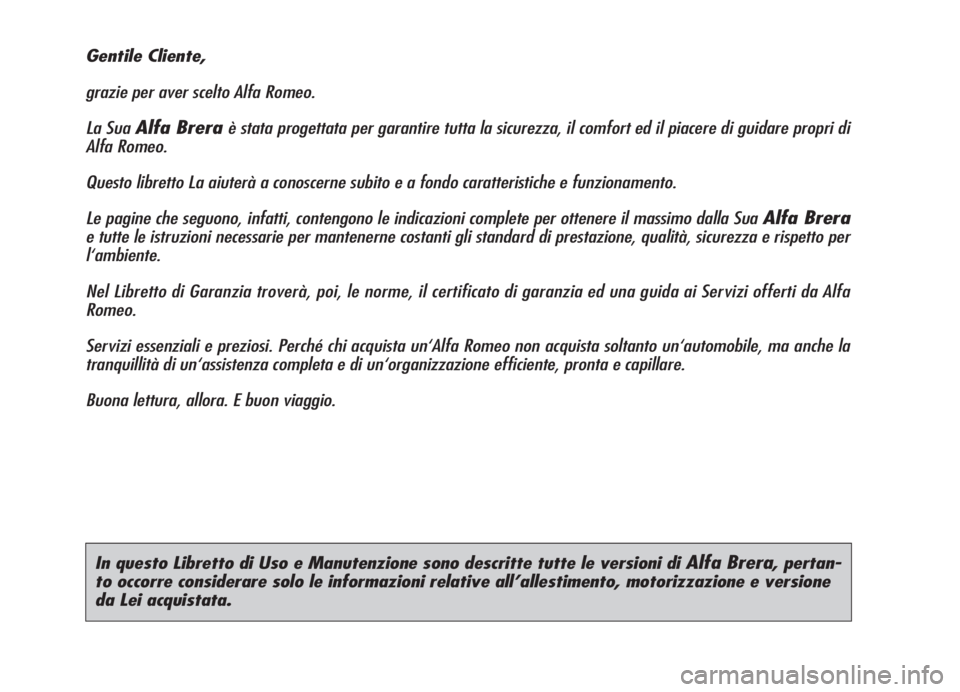 Gentile Cliente,

grazie per aver scelto Alfa Romeo.

La Sua Alfa Brera è stata progettata per garantire tutta la sicurezza, il comfort ed il piacere di guidare propri di Alfa Romeo.

Questo libretto La aiuterà a conoscerne subito e a fondo caratteristiche e funzionamento.

Le pagine che seguono, infatti, contengono le indicazioni complete per ottenere il massimo dalla Sua Alfa Brera e tutte le istruzioni necessarie per mantenerne costanti gli standard di prestazione, qualità, sicurezza e rispetto per l'ambiente.

Nel Libretto di Garanzia troverà, poi, le norme, il certificato di garanzia ed una guida ai Servizi offerti da Alfa Romeo.

Servizi essenziali e preziosi. Perché chi acquista un'Alfa Romeo non acquista soltanto un'automobile, ma anche la tranquillità di un'assistenza completa e di un'organizzazione efficiente, pronta e capillare.

Buona lettura, allora. E buon viaggio.

In questo Libretto di Uso e Manutenzione sono descritte tutte le versioni di Alfa Brera, pertanto occorre considerare solo le informazioni relative all'allestimento, motorizzazione e versione da Lei acquistata.

carmanualsonline.info